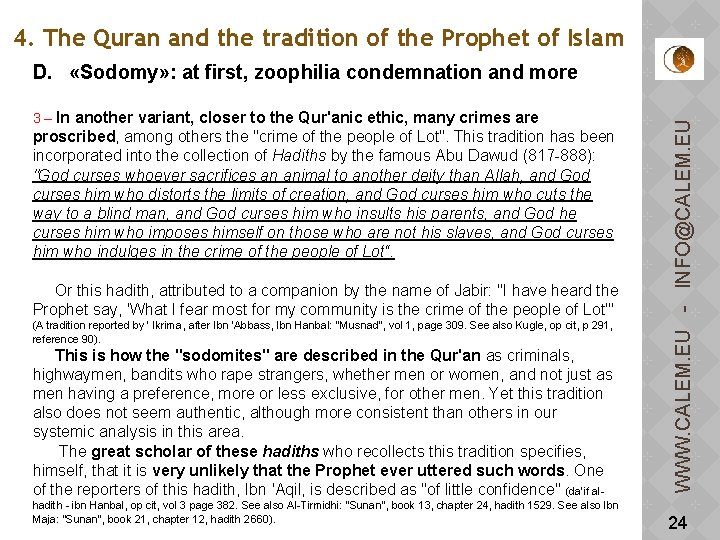 4. The Quran and the tradition of the Prophet of Islam

D. «Sodomy»: at first, zoophilia condemnation and more

3 – In another variant, closer to the Qur'anic ethic, many crimes are proscribed, among others the "crime of the people of Lot". This tradition has been incorporated into the collection of Hadiths by the famous Abu Dawud (817-888): "God curses whoever sacrifices an animal to another deity than Allah, and God curses him who distorts the limits of creation, and God curses him who cuts the way to a blind man, and God curses him who insults his parents, and God he curses him who imposes himself on those who are not his slaves, and God curses him who indulges in the crime of the people of Lot".

Or this hadith, attributed to a companion by the name of Jabir: "I have heard the Prophet say, 'What I fear most for my community is the crime of the people of Lot'" (A tradition reported by ' Ikrima, after Ibn 'Abbass, Ibn Hanbal: "Musnad", vol 1, page 309. See also Kugle, op cit, p 291, reference 90).

This is how the "sodomites" are described in the Qur'an as criminals, highwaymen, bandits who rape strangers, whether men or women, and not just as men having a preference, more or less exclusive, for other men. Yet this tradition also does not seem authentic, although more consistent than others in our systemic analysis in this area.

The great scholar of these hadiths who recollects this tradition specifies, himself, that it is very unlikely that the Prophet ever uttered such words. One of the reporters of this hadith, Ibn 'Aqil, is described as "of little confidence" (da'if al-hadith - ibn Hanbal, op cit, vol 3 page 382. See also Al-Tirmidhi: "Sunan", book 13, chapter 24, hadith 1529. See also Ibn Maja: "Sunan", book 21, chapter 12, hadith 2660).

WWW.CALEM.EU - INFO@CALEM.EU

24